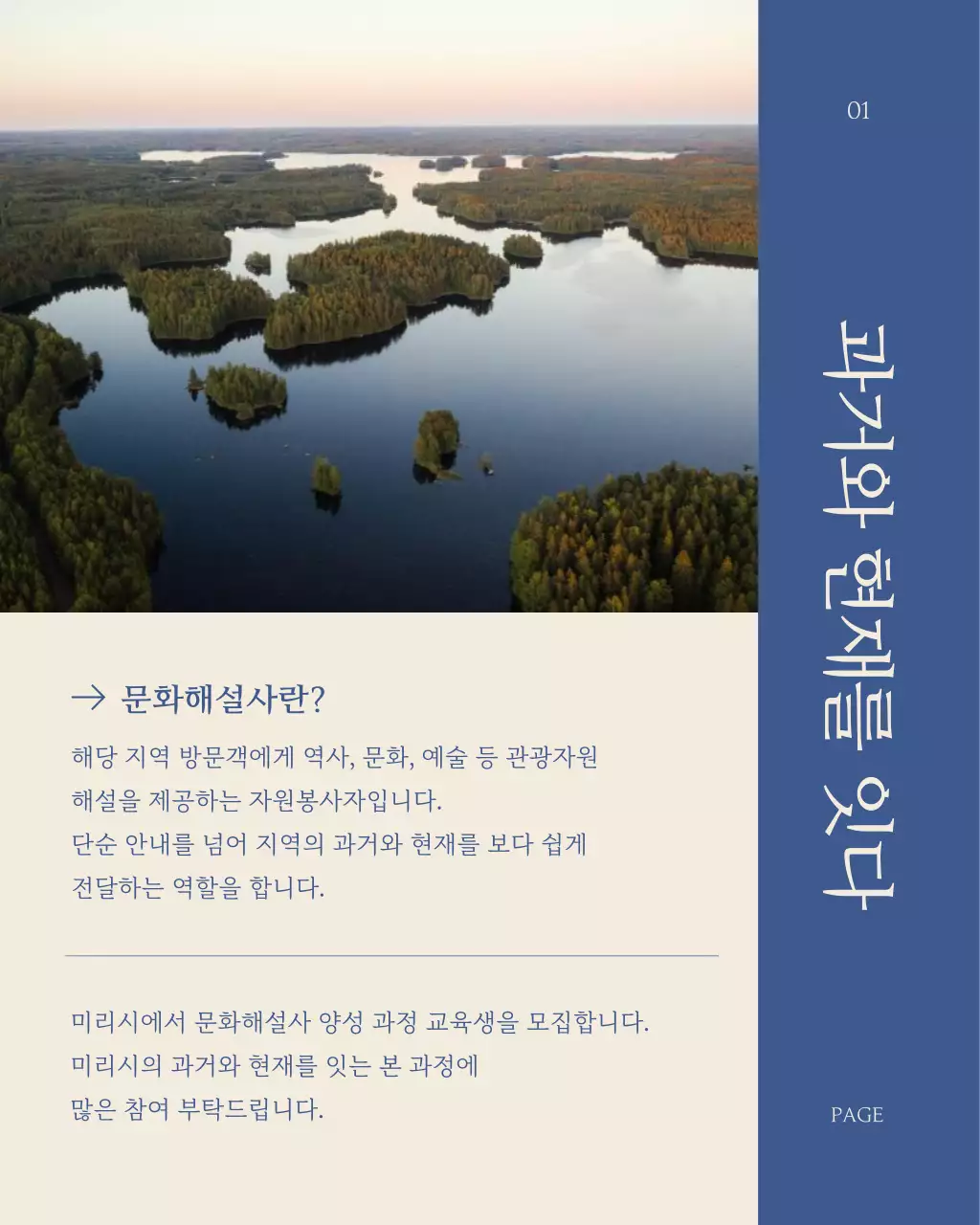 01

과거와 현재를 잇다

→ 문화해설사란?

해당 지역 방문객에게 역사, 문화, 예술 등 관광자원 해설을 제공하는 자원봉사자입니다.
단순 안내를 넘어 지역의 과거와 현재를 보다 쉽게 전달하는 역할을 합니다.

미리시에서 문화해설사 양성 과정 교육생을 모집합니다.
미리시의 과거와 현재를 잇는 본 과정에
많은 참여 부탁드립니다.

PAGE